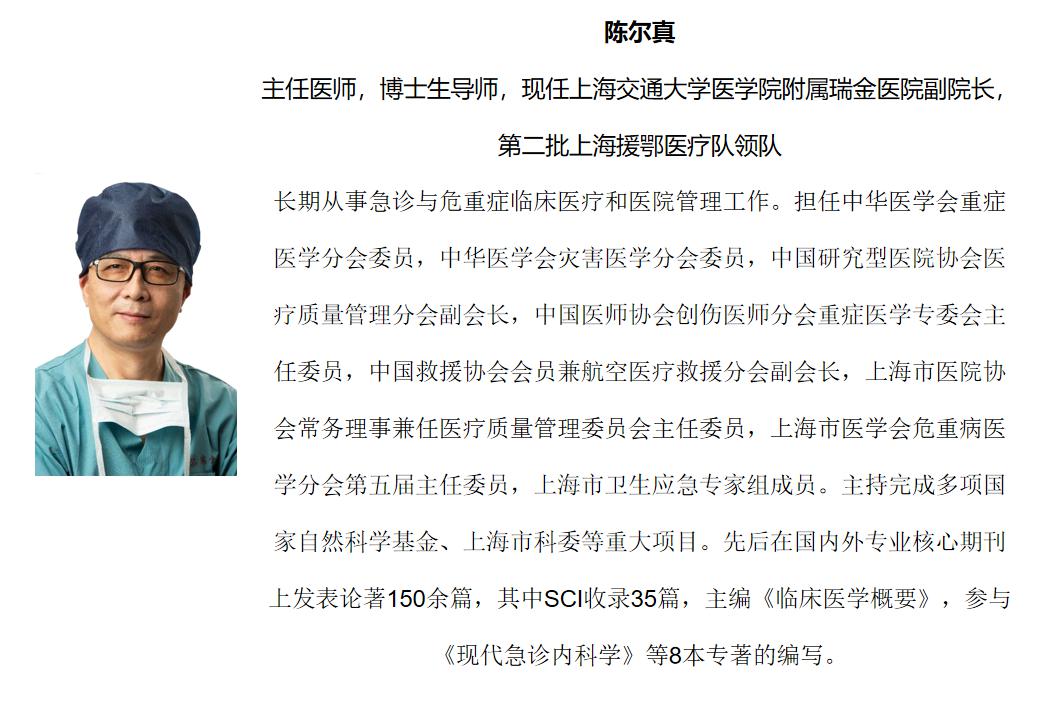 陈尔真

主任医师，博士生导师，现任上海交通大学医学院附属瑞金医院副院长，第二批上海援鄂医疗队领队

长期从事急诊与危重症临床医疗和医院管理工作。担任中华医学会重症医学分会委员，中华医学会灾害医学分会委员，中国研究型医院协会医疗质量管理分会副会长，中国医师协会创伤医师分会重症医学专委会主任委员，中国救援协会会员兼航空医疗救援分会副会长，上海市医院协会常务理事兼任医疗质量管理委员会主任委员，上海市医学会危重病医学分会第五届主任委员，上海市卫生应急专家组成员。主持完成多项国家自然科学基金、上海市科委等重大项目。先后在国内外专业核心期刊上发表论著150余篇，其中SCI收录35篇，主编《临床医学概要》，参与《现代急诊内科学》等8本专著的编写。